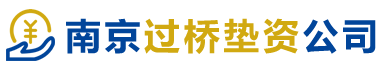 ¥ 南京过桥垫资公司